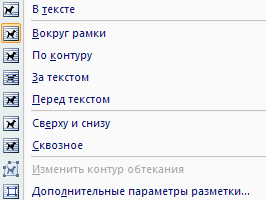 В тексте

Вокруг рамки

По контуру

За текстом

Перед текстом

Сверху и снизу

Сквозное

Изменить контур обтекания

Дополнительные параметры разметки...